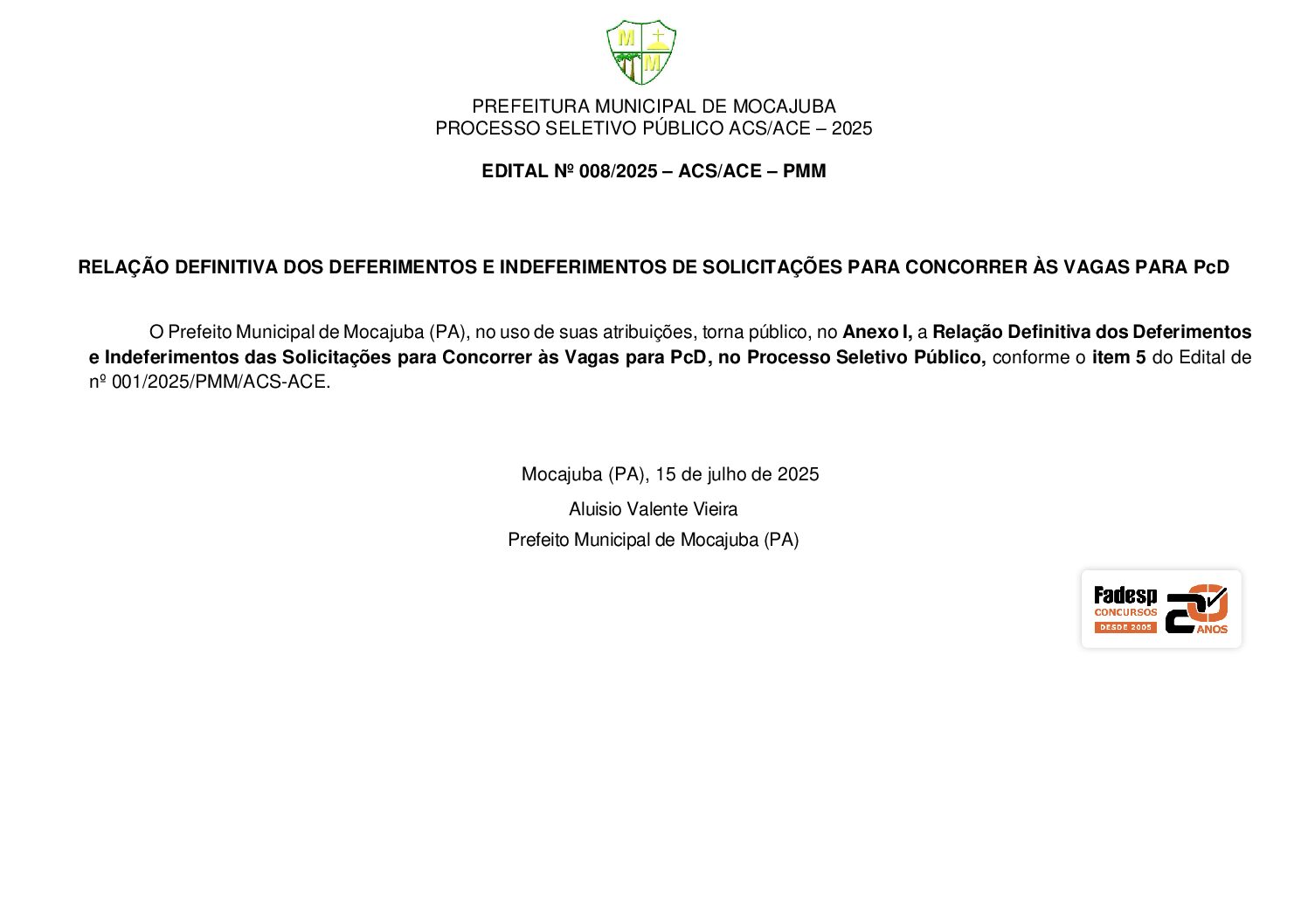 M M

PREFEITURA MUNICIPAL DE MOCAJUBA
PROCESSO SELETIVO PÚBLICO ACS/ACE – 2025

EDITAL Nº 008/2025 – ACS/ACE – PMM

RELAÇÃO DEFINITIVA DOS DEFERIMENTOS E INDEFERIMENTOS DE SOLICITAÇÕES PARA CONCORRER ÀS VAGAS PARA PcD

O Prefeito Municipal de Mocajuba (PA), no uso de suas atribuições, torna público, no Anexo I, a Relação Definitiva dos Deferimentos e Indeferimentos das Solicitações para Concorrer às Vagas para PcD, no Processo Seletivo Público, conforme o item 5 do Edital de nº 001/2025/PMM/ACS-ACE.

Mocajuba (PA), 15 de julho de 2025
Aluisio Valente Vieira
Prefeito Municipal de Mocajuba (PA)

Fadesp CONCURSOS DESDE 2005 20 ANOS